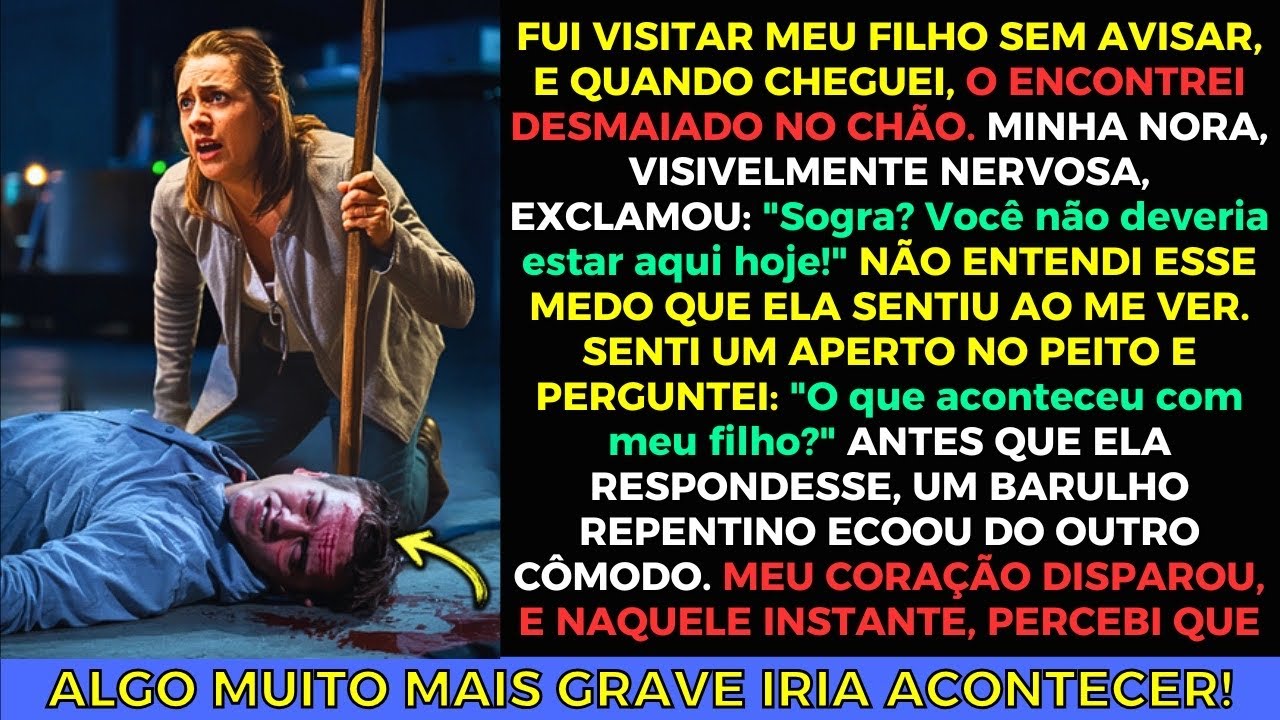 FUI VISITAR MEU FILHO SEM AVISAR, E QUANDO CHEGUEI, O ENCONTREI DESMAIADO NO CHÃO. MINHA NORA, VISIVELMENTE NERVOSA, EXCLAMOU: "Sogra? Você não deveria estar aqui hoje!" NÃO ENTENDI ESSE MEDO QUE ELA SENTIU AO ME VER. SENTI UM APERTO NO PEITO E PERGUNTEI: "O que aconteceu com meu filho?" ANTES QUE ELA RESPONDESSE, UM BARULHO REPENTINO ECOOU DO OUTRO CÔMODO. MEU CORAÇÃO DISPAROU, E NAQUELE INSTANTE, PERCEBI QUE

ALGO MUITO MAIS GRAVE IRIA ACONTECER!